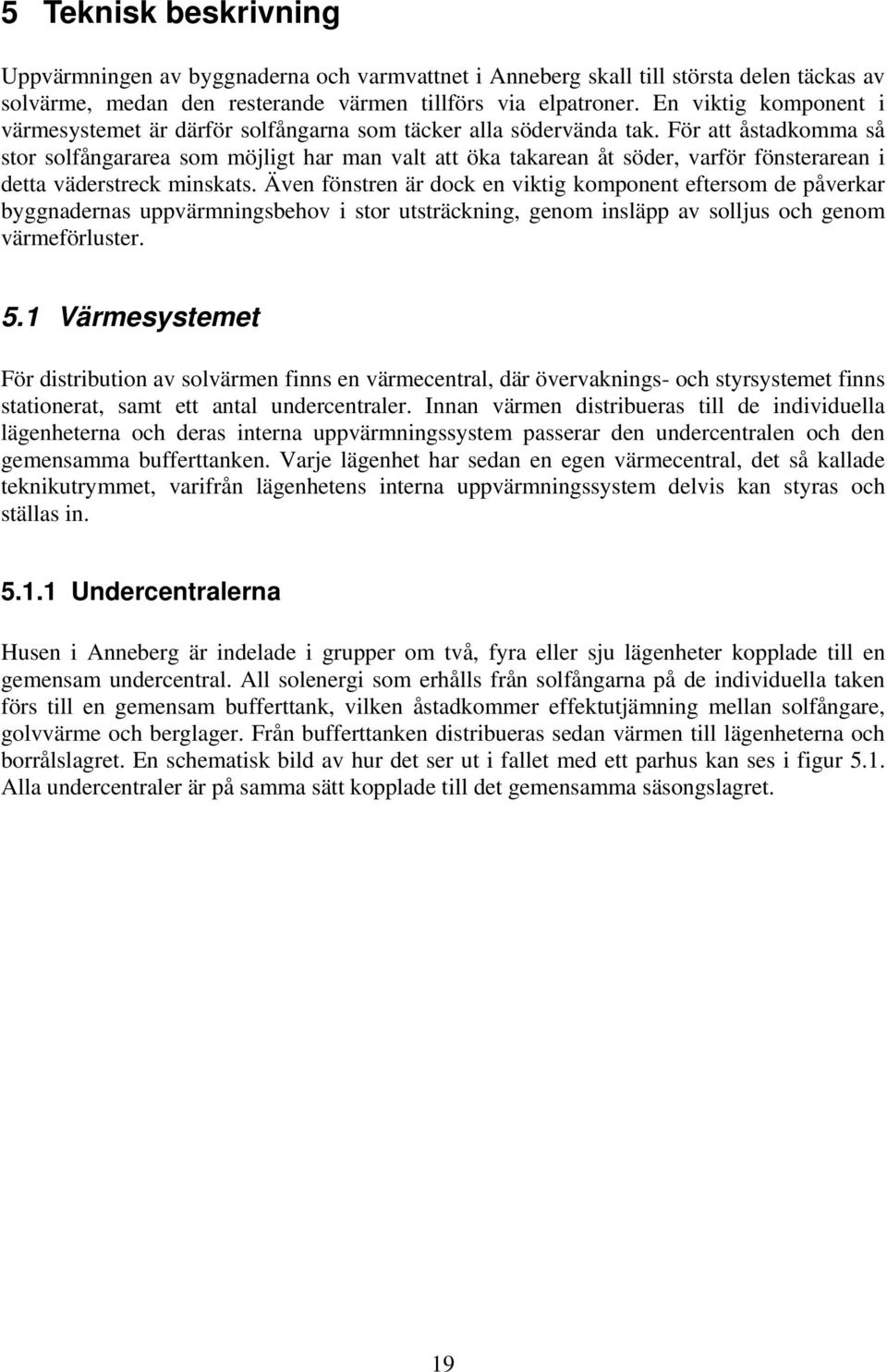 5 Teknisk beskrivning

Uppvärmningen av byggnaderna och varmvattnet i Anneberg skall till största delen täckas av solvärme, medan den resterande värmen tillförs via elpatroner. En viktig komponent i värmesystemet är därför solfångarna som täcker alla södervända tak. För att åstadkomma så stor solfångararea som möjligt har man valt att öka takarean åt söder, varför fönsterarean i detta väderstreck minskats. Även fönstren är dock en viktig komponent eftersom de påverkar byggnadernas uppvärmningsbehov i stor utsträckning, genom insläpp av solljus och genom värmeförluster.

5.1 Värmesystemet

För distribution av solvärmen finns en värmecentral, där övervaknings- och styrsystemet finns stationerat, samt ett antal undercentraler. Innan värmen distribueras till de individuella lägenheterna och deras interna uppvärmningssystem passerar den undercentralen och den gemensamma bufferttanken. Varje lägenhet har sedan en egen värmecentral, det så kallade teknikutrymmet, varifrån lägenhetens interna uppvärmningssystem delvis kan styras och ställas in.

5.1.1 Undercentralerna

Husen i Anneberg är indelade i grupper om två, fyra eller sju lägenheter kopplade till en gemensam undercentral. All solenergi som erhålls från solfångarna på de individuella taken förs till en gemensam bufferttank, vilken åstadkommer effektutjämning mellan solfångare, golvvärme och berglager. Från bufferttanken distribueras sedan värmen till lägenheterna och borrålslagret. En schematisk bild av hur det ser ut i fallet med ett parhus kan ses i figur 5.1. Alla undercentraler är på samma sätt kopplade till det gemensamma säsongslagret.

19